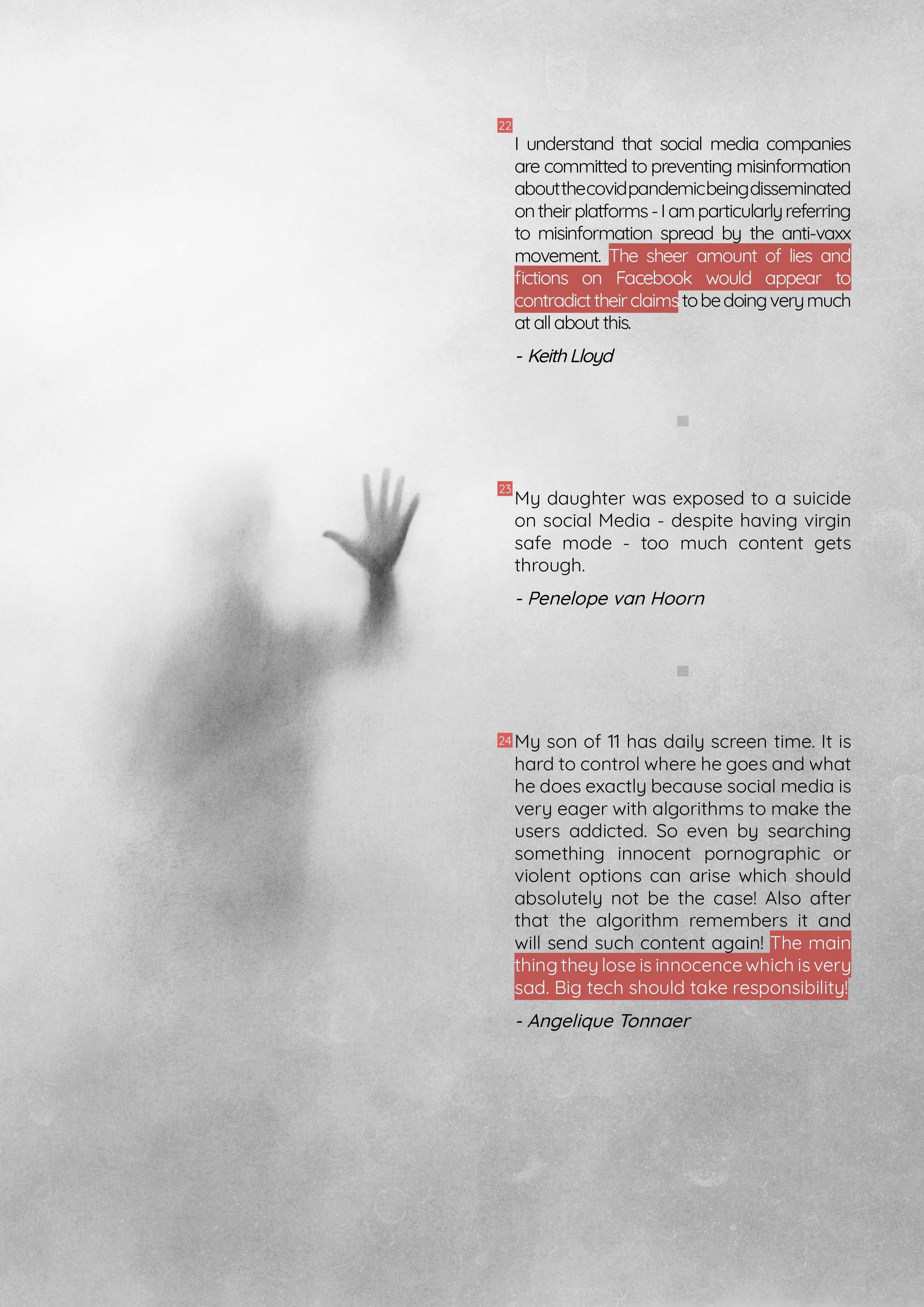 22

I understand that social media companies are committed to preventing misinformation about the covid pandemic being disseminated on their platforms - I am particularly referring to misinformation spread by the anti-vaxx movement. The sheer amount of lies and fictions on Facebook would appear to contradict their claims to be doing very much at all about this.

- Keith Lloyd

23

My daughter was exposed to a suicide on social Media - despite having virgin safe mode - too much content gets through.

- Penelope van Hoorn

24

My son of 11 has daily screen time. It is hard to control where he goes and what he does exactly because social media is very eager with algorithms to make the users addicted. So even by searching something innocent pornographic or violent options can arise which should absolutely not be the case! Also after that the algorithm remembers it and will send such content again! The main thing they lose is innocence which is very sad. Big tech should take responsibility!

- Angelique Tonnaer